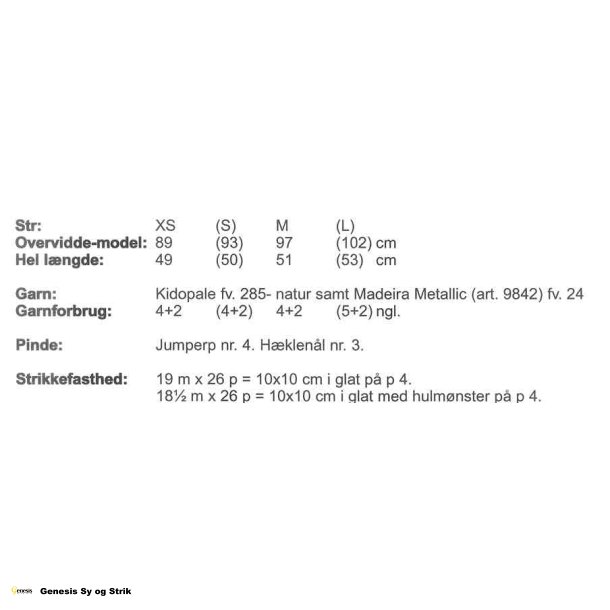 Str: XS (S) M (L)
Overvidde-model: 89 (93) 97 (102) cm
Hel længde: 49 (50) 51 (53) cm

Garn: Kidopale fv. 285- natur samt Madeira Metallic (art. 9842) fv. 24
Garnforbrug: 4+2 (4+2) 4+2 (5+2) ngl.

Pinde: Jumperp nr. 4. Hæklenål nr. 3.

Strikkefasthed: 19 m x 26 p = 10x10 cm i glat på p 4.
18½ m x 26 p = 10x10 cm i glat med hulmønster på p 4.

Genesis Sy og Strik